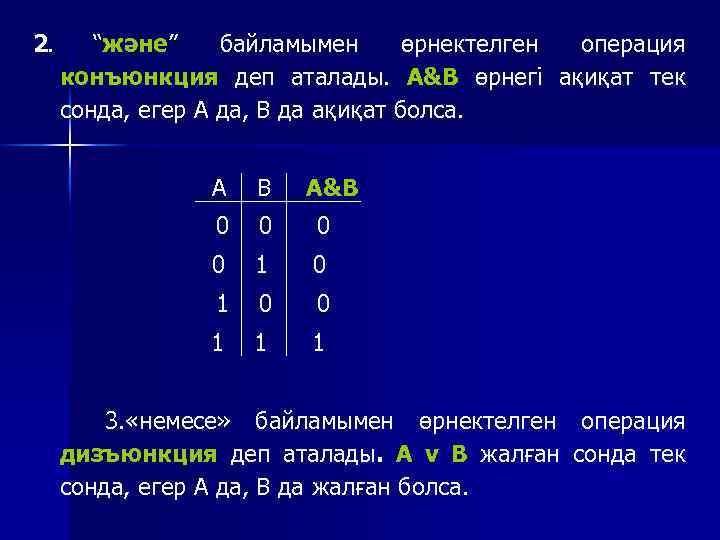 2. “және” байламымен өрнектелген операция конъюнкция деп аталады. A&B өрнегі ақиқат тек сонда, егер А да, В да ақиқат болса.

| A | B | A&B |
|---|---|---|
| 0 | 0 | 0 |
| 0 | 1 | 0 |
| 1 | 0 | 0 |
| 1 | 1 | 1 |

3.«немесе» байламымен өрнектелген операция дизъюнкция деп аталады. A v B жалған сонда тек сонда, егер А да, В да жалған болса.